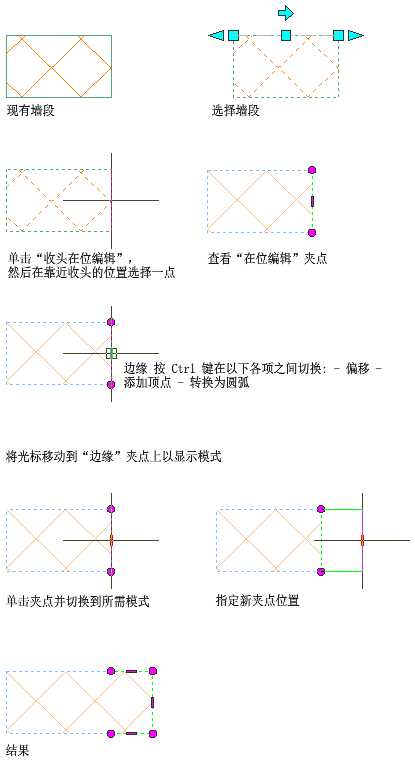 现有墙段

选择墙段

单击“收头在位编辑”，然后在靠近收头的位置选择一点

查看“在位编辑”夹点

边缘 按 Ctrl 键在以下各项之间切换: - 偏移 - 添加顶点 - 转换为圆弧

将光标移动到“边缘”夹点上以显示模式

单击夹点并切换到所需模式

指定新夹点位置

结果